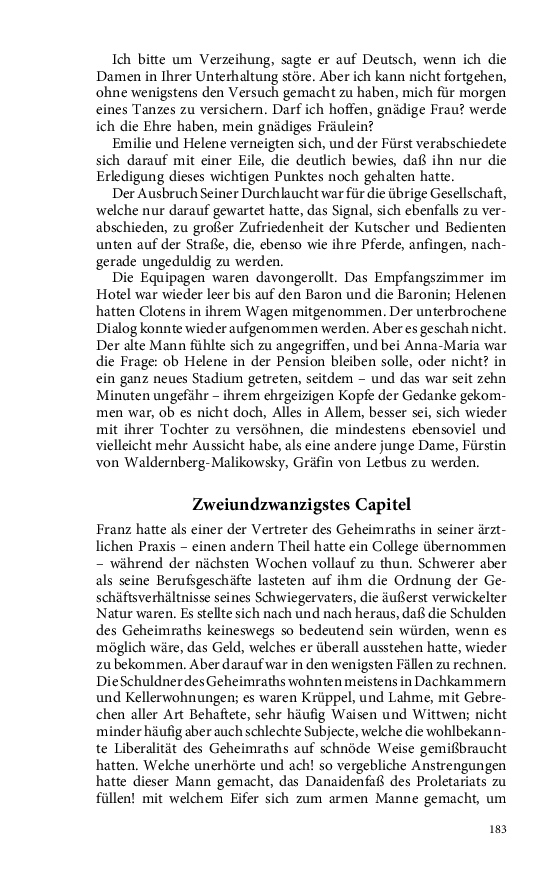 Ich bitte um Verzeihung, sagte er auf Deutsch, wenn ich die Damen in Ihrer Unterhaltung störe. Aber ich kann nicht fortgehen, ohne wenigstens den Versuch gemacht zu haben, mich für morgen eines Tanzes zu versichern. Darf ich hoffen, gnädige Frau? werde ich die Ehre haben, mein gnädiges Fräulein?

Emilie und Helene verneigten sich, und der Fürst verabschiedete sich darauf mit einer Eile, die deutlich bewies, daß ihn nur die Erledigung dieses wichtigen Punktes noch gehalten hatte.

Der Ausbruch Seiner Durchlaucht war für die übrige Gesellschaft, welche nur darauf gewartet hatte, das Signal, sich ebenfalls zu verabschieden, zu großer Zufriedenheit der Kutscher und Bedienten unten auf der Straße, die, ebenso wie ihre Pferde, anfingen, nachgerade ungeduldig zu werden.

Die Equipagen waren davongerollt. Das Empfangszimmer im Hotel war wieder leer bis auf den Baron und die Baronin; Helenen hatten Clotens in ihrem Wagen mitgenommen. Der unterbrochene Dialog konnte wieder aufgenommen werden. Aber es geschah nicht. Der alte Mann fühlte sich zu angegriffen, und bei Anna-Maria war die Frage: ob Helene in der Pension bleiben solle, oder nicht? in ein ganz neues Stadium getreten, seitdem – und das war seit zehn Minuten ungefähr – ihrem ehrgeizigen Kopfe der Gedanke gekommen war, ob es nicht doch, Alles in Allem, besser sei, sich wieder mit ihrer Tochter zu versöhnen, die mindestens ebensoviel und vielleicht mehr Aussicht habe, als eine andere junge Dame, Fürstin von Waldernberg-Malikowsky, Gräfin von Letbus zu werden.

Zweiundzwanzigstes Capitel

Franz hatte als einer der Vertreter des Geheimraths in seiner ärztlichen Praxis – einen andern Theil hatte ein College übernommen – während der nächsten Wochen vollauf zu thun. Schwerer aber als seine Berufsgeschäfte lasteten auf ihm die Ordnung der Geschäftsverhältnisse seines Schwiegervaters, die äußerst verwickelter Natur waren. Es stellte sich nach und nach heraus, daß die Schulden des Geheimraths keineswegs so bedeutend sein würden, wenn es möglich wäre, das Geld, welches er überall ausstehen hatte, wieder zu bekommen. Aber darauf war in den wenigsten Fällen zu rechnen. Die Schuldner des Geheimraths wohnten meistens in Dachkammern und Kellerwohnungen; es waren Krüppel, und Lahme, mit Gebrechen aller Art Behaftete, sehr häufig Waisen und Wittwen; nicht minder häufig aber auch schlechte Subjecte, welche die wohlbekannte Liberalität des Geheimraths auf schnöde Weise gemißbraucht hatten. Welche unerhörte und ach! so vergebliche Anstrengungen hatte dieser Mann gemacht, das Danaidenfaß des Proletariats zu füllen! mit welchem Eifer sich zum armen Manne gemacht, um

183